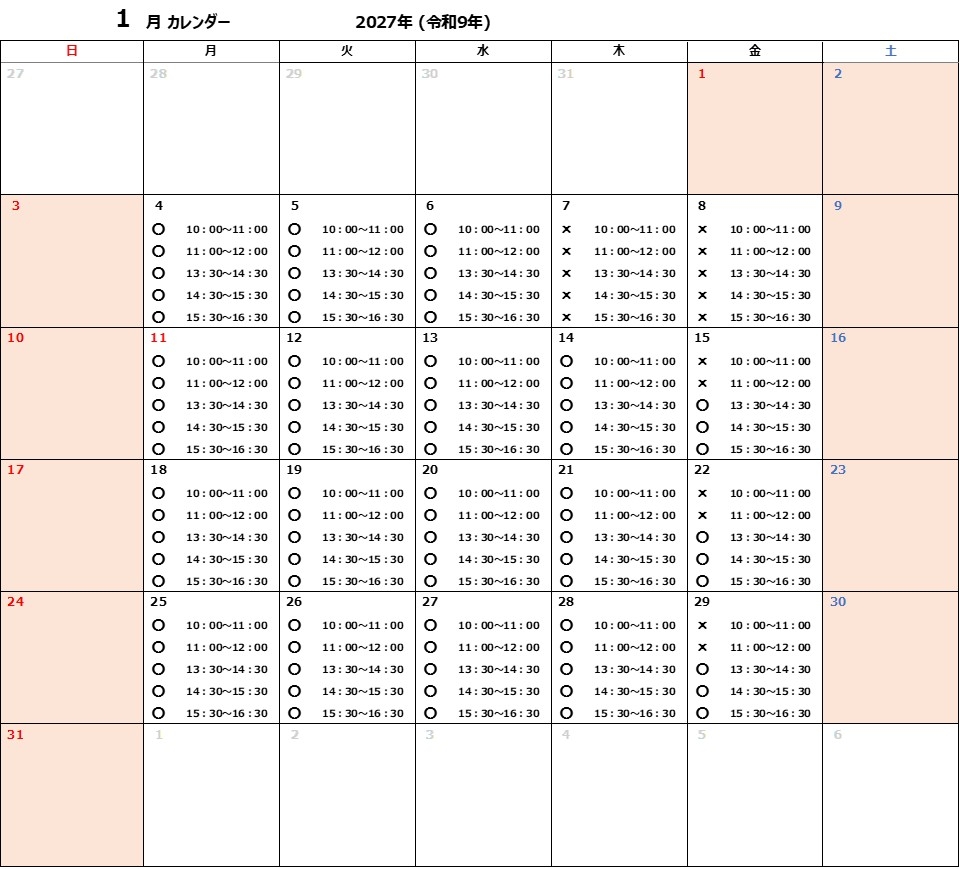 1 月 カレンダー 2027年 (令和9年)

| 日 | 月 | 火 | 水 | 木 | 金 | 土 |
|---|---|---|---|---|---|---|
| 27 | 28 | 29 | 30 | 31 | 1 | 2 |
| 3 | 4<br>○ 10:00~11:00<br>○ 11:00~12:00<br>○ 13:30~14:30<br>○ 14:30~15:30<br>○ 15:30~16:30 | 5<br>○ 10:00~11:00<br>○ 11:00~12:00<br>○ 13:30~14:30<br>○ 14:30~15:30<br>○ 15:30~16:30 | 6<br>○ 10:00~11:00<br>○ 11:00~12:00<br>○ 13:30~14:30<br>○ 14:30~15:30<br>○ 15:30~16:30 | 7<br>× 10:00~11:00<br>× 11:00~12:00<br>× 13:30~14:30<br>× 14:30~15:30<br>× 15:30~16:30 | 8<br>× 10:00~11:00<br>× 11:00~12:00<br>× 13:30~14:30<br>× 14:30~15:30<br>× 15:30~16:30 | 9 |
| 10 | 11<br>○ 10:00~11:00<br>○ 11:00~12:00<br>○ 13:30~14:30<br>○ 14:30~15:30<br>○ 15:30~16:30 | 12<br>○ 10:00~11:00<br>○ 11:00~12:00<br>○ 13:30~14:30<br>○ 14:30~15:30<br>○ 15:30~16:30 | 13<br>○ 10:00~11:00<br>○ 11:00~12:00<br>○ 13:30~14:30<br>○ 14:30~15:30<br>○ 15:30~16:30 | 14<br>○ 10:00~11:00<br>○ 11:00~12:00<br>○ 13:30~14:30<br>○ 14:30~15:30<br>○ 15:30~16:30 | 15<br>× 10:00~11:00<br>× 11:00~12:00<br>○ 13:30~14:30<br>○ 14:30~15:30<br>○ 15:30~16:30 | 16 |
| 17 | 18<br>○ 10:00~11:00<br>○ 11:00~12:00<br>○ 13:30~14:30<br>○ 14:30~15:30<br>○ 15:30~16:30 | 19<br>○ 10:00~11:00<br>○ 11:00~12:00<br>○ 13:30~14:30<br>○ 14:30~15:30<br>○ 15:30~16:30 | 20<br>○ 10:00~11:00<br>○ 11:00~12:00<br>○ 13:30~14:30<br>○ 14:30~15:30<br>○ 15:30~16:30 | 21<br>○ 10:00~11:00<br>○ 11:00~12:00<br>○ 13:30~14:30<br>○ 14:30~15:30<br>○ 15:30~16:30 | 22<br>× 10:00~11:00<br>× 11:00~12:00<br>○ 13:30~14:30<br>○ 14:30~15:30<br>○ 15:30~16:30 | 23 |
| 24 | 25<br>○ 10:00~11:00<br>○ 11:00~12:00<br>○ 13:30~14:30<br>○ 14:30~15:30<br>○ 15:30~16:30 | 26<br>○ 10:00~11:00<br>○ 11:00~12:00<br>○ 13:30~14:30<br>○ 14:30~15:30<br>○ 15:30~16:30 | 27<br>○ 10:00~11:00<br>○ 11:00~12:00<br>○ 13:30~14:30<br>○ 14:30~15:30<br>○ 15:30~16:30 | 28<br>○ 10:00~11:00<br>○ 11:00~12:00<br>○ 13:30~14:30<br>○ 14:30~15:30<br>○ 15:30~16:30 | 29<br>× 10:00~11:00<br>× 11:00~12:00<br>○ 13:30~14:30<br>○ 14:30~15:30<br>○ 15:30~16:30 | 30 |
| 31 | 1 | 2 | 3 | 4 | 5 | 6 |